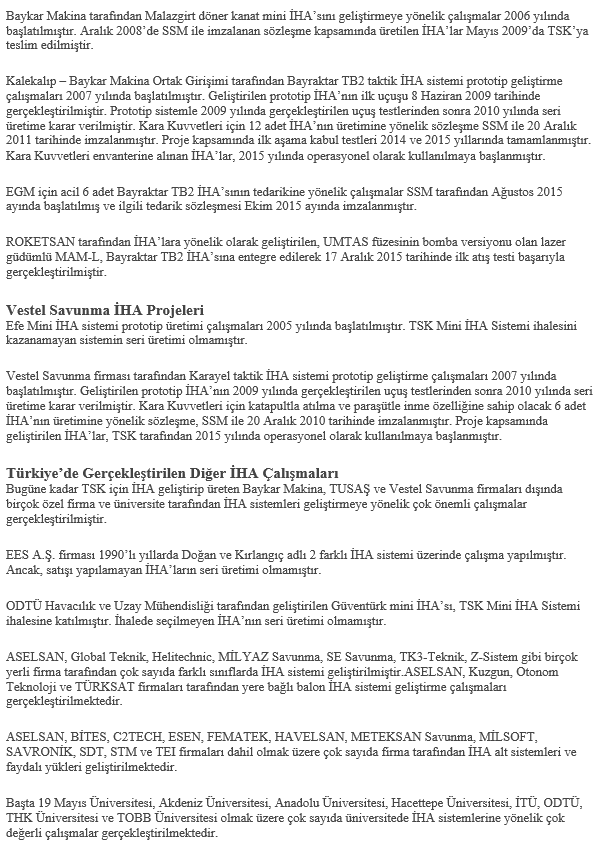 Baykar Makina tarafından Malazgirt döner kanat mini İHA'sını geliştirmeye yönelik çalışmalar 2006 yılında başlatılmıştır. Aralık 2008'de SSM ile imzalanan sözleşme kapsamında üretilen İHA'lar Mayıs 2009'da TSK'ya teslim edilmiştir.

Kalekalıp – Baykar Makina Ortak Girişimi tarafından Bayraktar TB2 taktik İHA sistemi prototip geliştirme çalışmaları 2007 yılında başlatılmıştır. Geliştirilen prototip İHA'nın ilk uçuşu 8 Haziran 2009 tarihinde gerçekleştirilmiştir. Prototip sistemle 2009 yılında gerçekleştirilen uçuş testlerinden sonra 2010 yılında seri üretime karar verilmiştir. Kara Kuvvetleri için 12 adet İHA'nın üretimine yönelik sözleşme SSM ile 20 Aralık 2011 tarihinde imzalanmıştır. Proje kapsamında ilk aşama kabul testleri 2014 ve 2015 yıllarında tamamlanmıştır. Kara Kuvvetleri envanterine alınan İHA'lar, 2015 yılında operasyonel olarak kullanılmaya başlanmıştır.

EGM için acil 6 adet Bayraktar TB2 İHA'sının tedarikine yönelik çalışmalar SSM tarafından Ağustos 2015 ayında başlatılmış ve ilgili tedarik sözleşmesi Ekim 2015 ayında imzalanmıştır.

ROKETSAN tarafından İHA'lara yönelik olarak geliştirilen, UMTAS füzesinin bomba versiyonu olan lazer güdümlü MAM-L, Bayraktar TB2 İHA'sına entegre edilerek 17 Aralık 2015 tarihinde ilk atış testi başarıyla gerçekleştirilmiştir.

Vestel Savunma İHA Projeleri
Efe Mini İHA sistemi prototip üretimi çalışmaları 2005 yılında başlatılmıştır. TSK Mini İHA Sistemi ihalesini kazanamayan sistemin seri üretimi olmamıştır.

Vestel Savunma firması tarafından Karayel taktik İHA sistemi prototip geliştirme çalışmaları 2007 yılında başlatılmıştır. Geliştirilen prototip İHA'nın 2009 yılında gerçekleştirilen uçuş testlerinden sonra 2010 yılında seri üretime karar verilmiştir. Kara Kuvvetleri için katapultla atılma ve paraşütle inme özelliğine sahip olacak 6 adet İHA'nın üretimine yönelik sözleşme, SSM ile 20 Aralık 2010 tarihinde imzalanmıştır. Proje kapsamında geliştirilen İHA'lar, TSK tarafından 2015 yılında operasyonel olarak kullanılmaya başlanmıştır.

Türkiye'de Gerçekleştirilen Diğer İHA Çalışmaları
Bugüne kadar TSK için İHA geliştirip üreten Baykar Makina, TUSAŞ ve Vestel Savunma firmaları dışında birçok özel firma ve üniversite tarafından İHA sistemleri geliştirmeye yönelik çok önemli çalışmalar gerçekleştirilmiştir.

EES A.Ş. firması 1990'lı yıllarda Doğan ve Kırlangıç adlı 2 farklı İHA sistemi üzerinde çalışma yapılmıştır. Ancak, satışı yapılamayan İHA'ların seri üretimi olmamıştır.

ODTÜ Havacılık ve Uzay Mühendisliği tarafından geliştirilen Güventürk mini İHA'sı, TSK Mini İHA Sistemi ihalesine katılmıştır. İhalede seçilmeyen İHA'nın seri üretimi olmamıştır.

ASELSAN, Global Teknik, Helitechnic, MİLYAZ Savunma, SE Savunma, TK3-Teknik, Z-Sistem gibi birçok yerli firma tarafından çok sayıda farklı sınıflarda İHA sistemi geliştirilmiştir.ASELSAN, Kuzgun, Otonom Teknoloji ve TÜRKSAT firmaları tarafından yere bağlı balon İHA sistemi geliştirme çalışmaları gerçekleştirilmektedir.

ASELSAN, BİTES, C2TECH, ESEN, FEMATEK, HAVELSAN, METEKSAN Savunma, MİLSOFT, SAVRONİK, SDT, STM ve TEI firmaları dahil olmak üzere çok sayıda firma tarafından İHA alt sistemleri ve faydalı yükleri geliştirilmektedir.

Başta 19 Mayıs Üniversitesi, Akdeniz Üniversitesi, Anadolu Üniversitesi, Hacettepe Üniversitesi, İTÜ, ODTÜ, THK Üniversitesi ve TOBB Üniversitesi olmak üzere çok sayıda üniversitede İHA sistemlerine yönelik çok değerli çalışmalar gerçekleştirilmektedir.